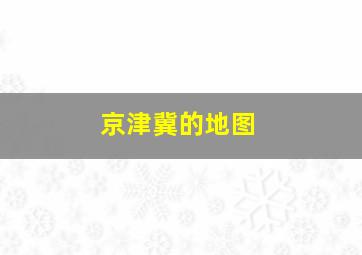 京津冀的地图